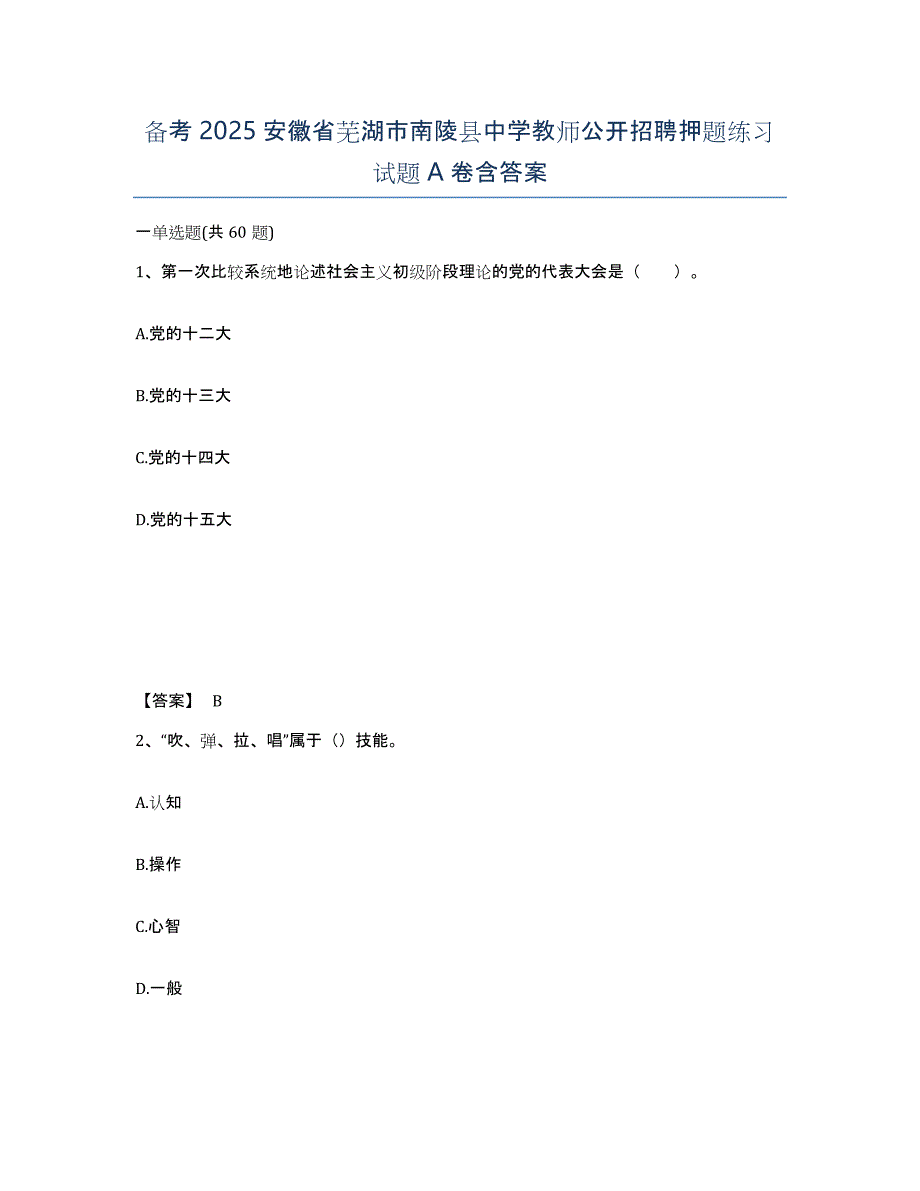 备考 2025 安徽省芜湖市南陵县中学教师公开招聘押题练习试题 A 卷含答案

一单选题(共 60 题)

1、第一次比较系统地论述社会主义初级阶段理论的党的代表大会是（　　）。

A.党的十二大

B.党的十三大

C.党的十四大

D.党的十五大

【答案】 B

2、“吹、弹、拉、唱”属于（）技能。

A.认知

B.操作

C.心智

D.一般